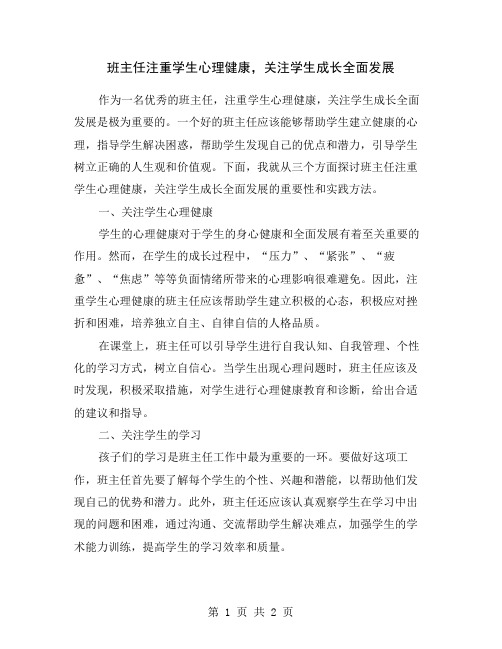 班主任注重学生心理健康，关注学生成长全面发展

作为一名优秀的班主任，注重学生心理健康，关注学生成长全面发展是极为重要的。一个好的班主任应该能够帮助学生建立健康的心理，指导学生解决困惑，帮助学生发现自己的优点和潜力，引导学生树立正确的人生观和价值观。下面，我就从三个方面探讨班主任注重学生心理健康，关注学生成长全面发展的重要性和实践方法。

一、关注学生心理健康

学生的心理健康对于学生的身心健康和全面发展有着至关重要的作用。然而，在学生的成长过程中，“压力”、“紧张”、“疲惫”、“焦虑”等等负面情绪所带来的心理影响很难避免。因此，注重学生心理健康的班主任应该帮助学生建立积极的心态，积极应对挫折和困难，培养独立自主、自律自信的人格品质。

在课堂上，班主任可以引导学生进行自我认知、自我管理、个性化的学习方式，树立自信心。当学生出现心理问题时，班主任应该及时发现，积极采取措施，对学生进行心理健康教育和诊断，给出合适的建议和指导。

二、关注学生的学习

孩子们的学习是班主任工作中最为重要的一环。要做好这项工作，班主任首先要了解每个学生的个性、兴趣和潜能，以帮助他们发现自己的优势和潜力。此外，班主任还应该认真观察学生在学习中出现的问题和困难，通过沟通、交流帮助学生解决难点，加强学生的学术能力训练，提高学生的学习效率和质量。

第 1 页 共 2 页